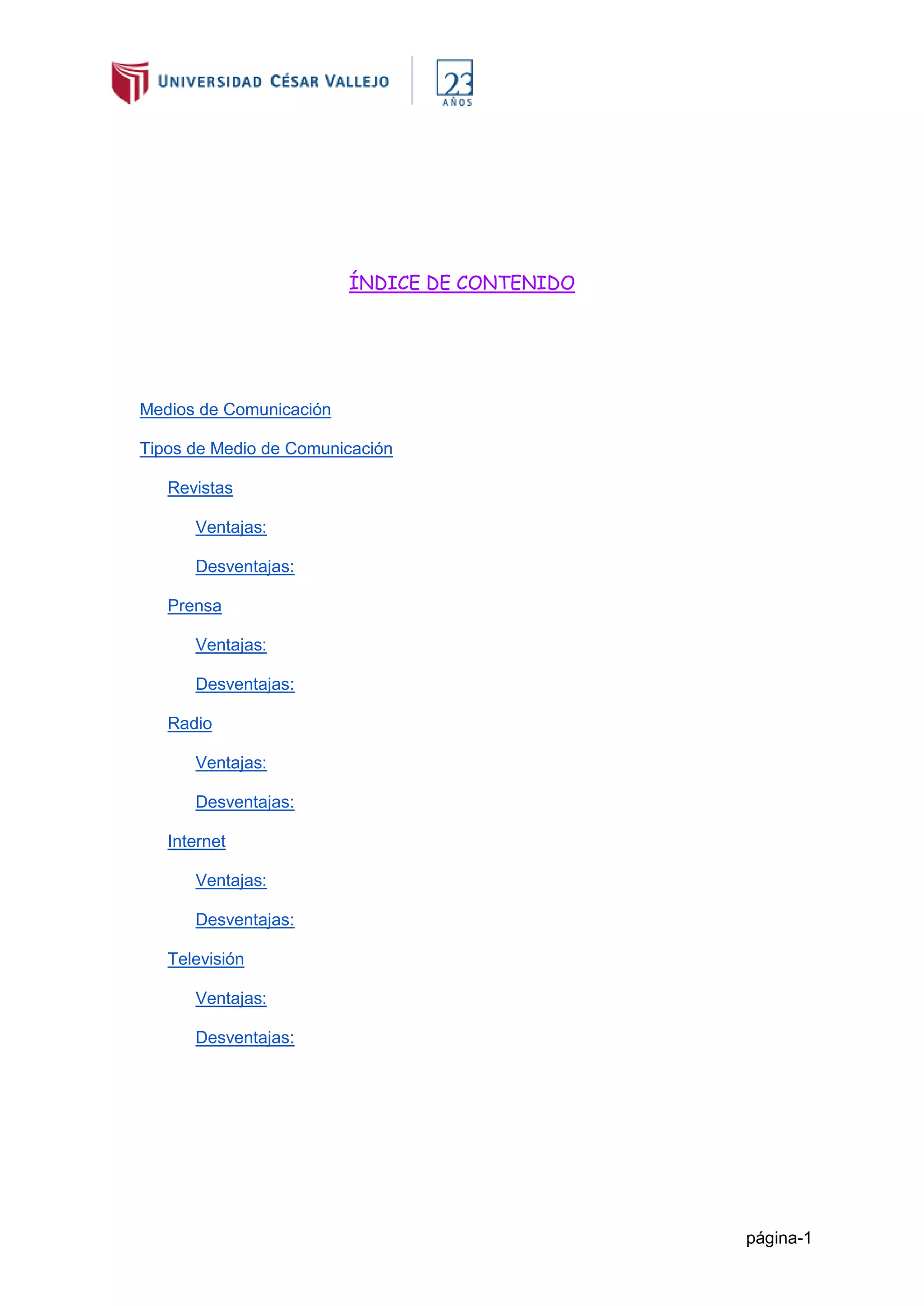 UNIVERSIDAD CÉSAR VALLEJO

23 AÑOS

ÍNDICE DE CONTENIDO

Medios de Comunicación

Tipos de Medio de Comunicación

Revistas

Ventajas:

Desventajas:

Prensa

Ventajas:

Desventajas:

Radio

Ventajas:

Desventajas:

Internet

Ventajas:

Desventajas:

Televisión

Ventajas:

Desventajas:

página-1